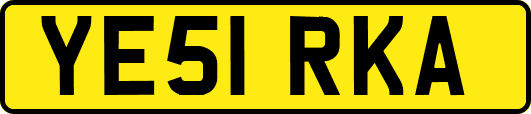 YE51 RKA